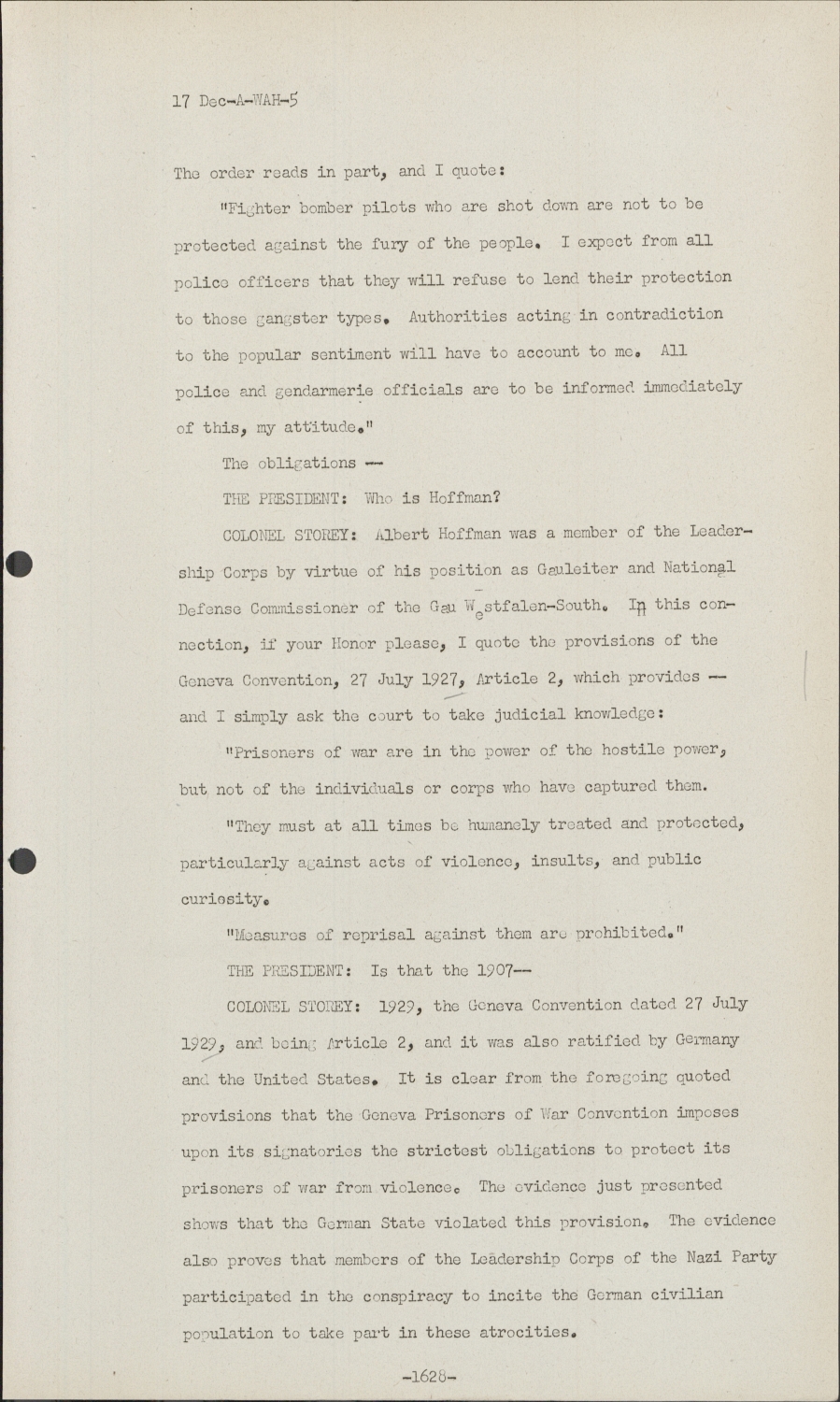 17 Dec-A-WAH-5

The order reads in part, and I quote:

"Fighter bomber pilots who are shot down are not to be protected against the fury of the people. I expect from all police officers that they will refuse to lend their protection to those gangster types. Authorities acting in contradiction to the popular sentiment will have to account to me. All police and gendarmerie officials are to be informed immediately of this, my attitude."

The obligations --

THE PRESIDENT: Who is Hoffman?

COLONEL STOREY: Albert Hoffman was a member of the Leadership Corps by virtue of his position as Gauleiter and National Defense Commissioner of the Gau Westfalen-South. In this connection, if your Honor please, I quote the provisions of the Geneva Convention, 27 July 1927, Article 2, which provides -- and I simply ask the court to take judicial knowledge:

"Prisoners of war are in the power of the hostile power, but not of the individuals or corps who have captured them.

"They must at all times be humanely treated and protected, particularly against acts of violence, insults, and public curiosity.

"Measures of reprisal against them are prohibited."

THE PRESIDENT: Is that the 1907--

COLONEL STOREY: 1929, the Geneva Convention dated 27 July 1929, and being Article 2, and it was also ratified by Germany and the United States. It is clear from the foregoing quoted provisions that the Geneva Prisoners of War Convention imposes upon its signatories the strictest obligations to protect its prisoners of war from violence. The evidence just presented shows that the German State violated this provision. The evidence also proves that members of the Leadership Corps of the Nazi Party participated in the conspiracy to incite the German civilian population to take part in these atrocities.

-1628-